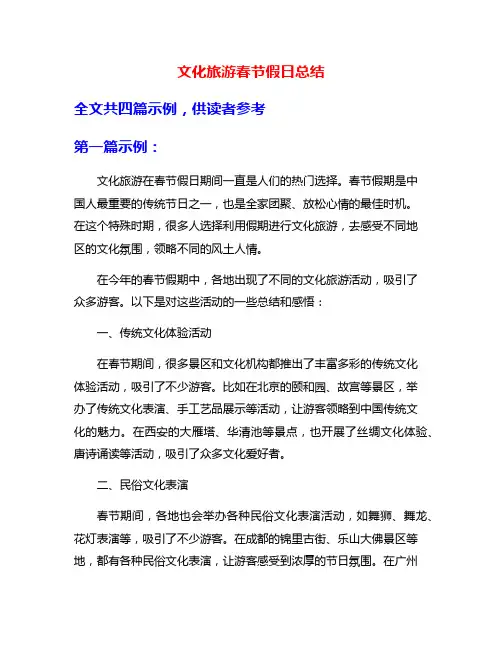 文化旅游春节假日总结

全文共四篇示例，供读者参考

第一篇示例：

文化旅游在春节假日期间一直是人们的热门选择。春节假期是中国人最重要的传统节日之一，也是全家团聚、放松心情的最佳时机。在这个特殊时期，很多人选择利用假期进行文化旅游，去感受不同地区的文化氛围，领略不同的风土人情。

在今年的春节假期中，各地出现了不同的文化旅游活动，吸引了众多游客。以下是对这些活动的一些总结和感悟：

一、传统文化体验活动

在春节期间，很多景区和文化机构都推出了丰富多彩的传统文化体验活动，吸引了不少游客。比如在北京的颐和园、故宫等景区，举办了传统文化表演、手工艺品展示等活动，让游客领略到中国传统文化的魅力。在西安的大雁塔、华清池等景点，也开展了丝绸文化体验、唐诗诵读等活动，吸引了众多文化爱好者。

二、民俗文化表演

春节期间，各地也会举办各种民俗文化表演活动，如舞狮、舞龙、花灯表演等，吸引了不少游客。在成都的锦里古街、乐山大佛景区等地，都有各种民俗文化表演，让游客感受到浓厚的节日氛围。在广州